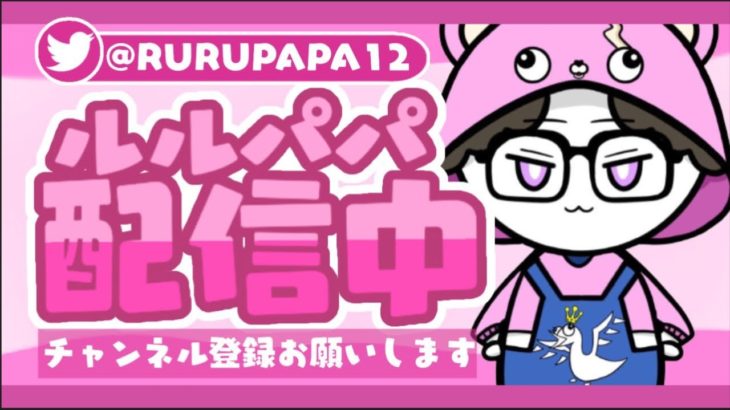 @RURUPAPA12

ルルパパ
配信中

チャンネル登録お願いします